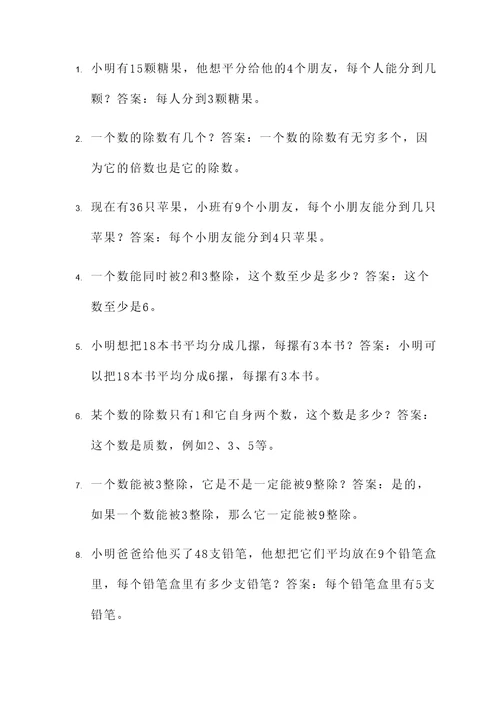 1. 小明有15颗糖果，他想平分给他的4个朋友，每个人能分到几颗？答案：每人分到3颗糖果。

2. 一个数的除数有几个？答案：一个数的除数有无穷多个，因为它的倍数也是它的除数。

3. 现在有36只苹果，小班有9个小朋友，每个小朋友能分到几只苹果？答案：每个小朋友能分到4只苹果。

4. 一个数能同时被2和3整除，这个数至少是多少？答案：这个数至少是6。

5. 小明想把18本书平均分成几摞，每摞有3本书？答案：小明可以把18本书平均分成6摞，每摞有3本书。

6. 某个数的除数只有1和它自身两个数，这个数是多少？答案：这个数是质数，例如2、3、5等。

7. 一个数能被3整除，它是不是一定能被9整除？答案：是的，如果一个数能被3整除，那么它一定能被9整除。

8. 小明爸爸给他买了48支铅笔，他想把它们平均放在9个铅笔盒里，每个铅笔盒里有多少支铅笔？答案：每个铅笔盒里有5支铅笔。